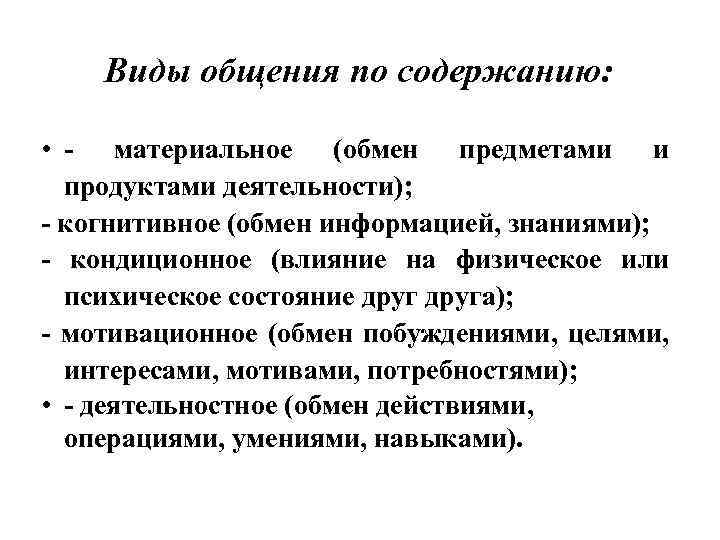 Виды общения по содержанию:

• - материальное (обмен предметами и продуктами деятельности);
- когнитивное (обмен информацией, знаниями);
- кондиционное (влияние на физическое или психическое состояние друг друга);
- мотивационное (обмен побуждениями, целями, интересами, мотивами, потребностями);
• - деятельностное (обмен действиями, операциями, умениями, навыками).